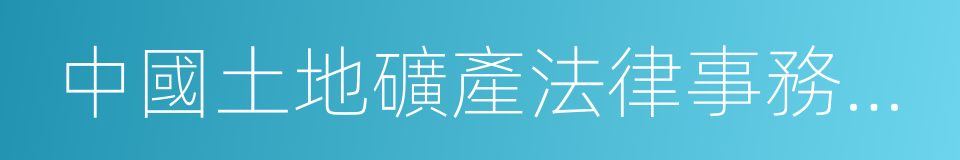 中國土地礦產法律事務...